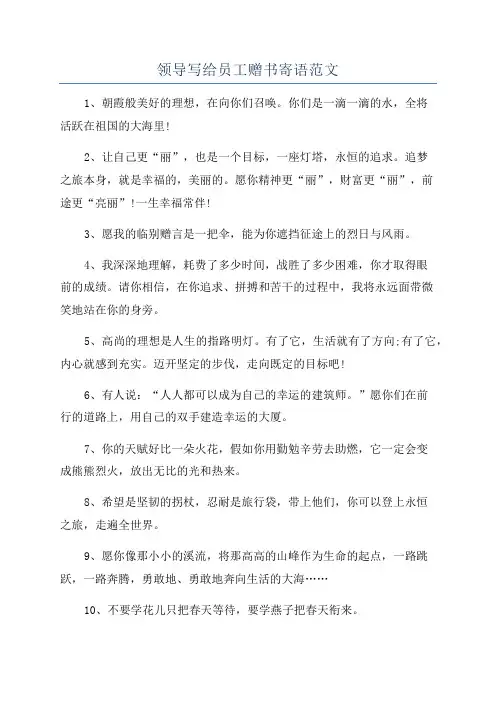 领导写给员工赠书寄语范文

1、朝霞般美好的理想，在向你们召唤。你们是一滴一滴的水，全将活跃在祖国的大海里!

2、让自己更“丽”，也是一个目标，一座灯塔，永恒的追求。追梦之旅本身，就是幸福的，美丽的。愿你精神更“丽”，财富更“丽”，前途更“亮丽”!一生幸福常伴!

3、愿我的临别赠言是一把伞，能为你遮挡征途上的烈日与风雨。

4、我深深地理解，耗费了多少时间，战胜了多少困难，你才取得眼前的成绩。请你相信，在你追求、拼搏和苦干的过程中，我将永远面带微笑地站在你的身旁。

5、高尚的理想是人生的指路明灯。有了它，生活就有了方向;有了它，内心就感到充实。迈开坚定的步伐，走向既定的目标吧!

6、有人说：“人人都可以成为自己的幸运的建筑师。”愿你们在前行的道路上，用自己的双手建造幸运的大厦。

7、你的天赋好比一朵火花，假如你用勤勉辛劳去助燃，它一定会变成熊熊烈火，放出无比的光和热来。

8、希望是坚韧的拐杖，忍耐是旅行袋，带上他们，你可以登上永恒之旅，走遍全世界。

9、愿你像那小小的溪流，将那高高的山峰作为生命的起点，一路跳跃，一路奔腾，勇敢地、勇敢地奔向生活的大海……

10、不要学花儿只把春天等待，要学燕子把春天衔来。